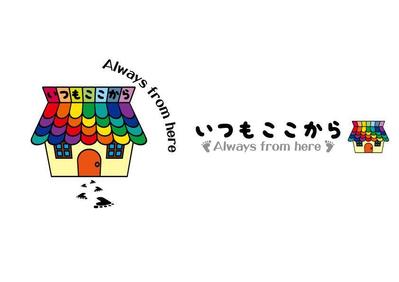 いつもここから

Always from here

いつもここから

Always from here